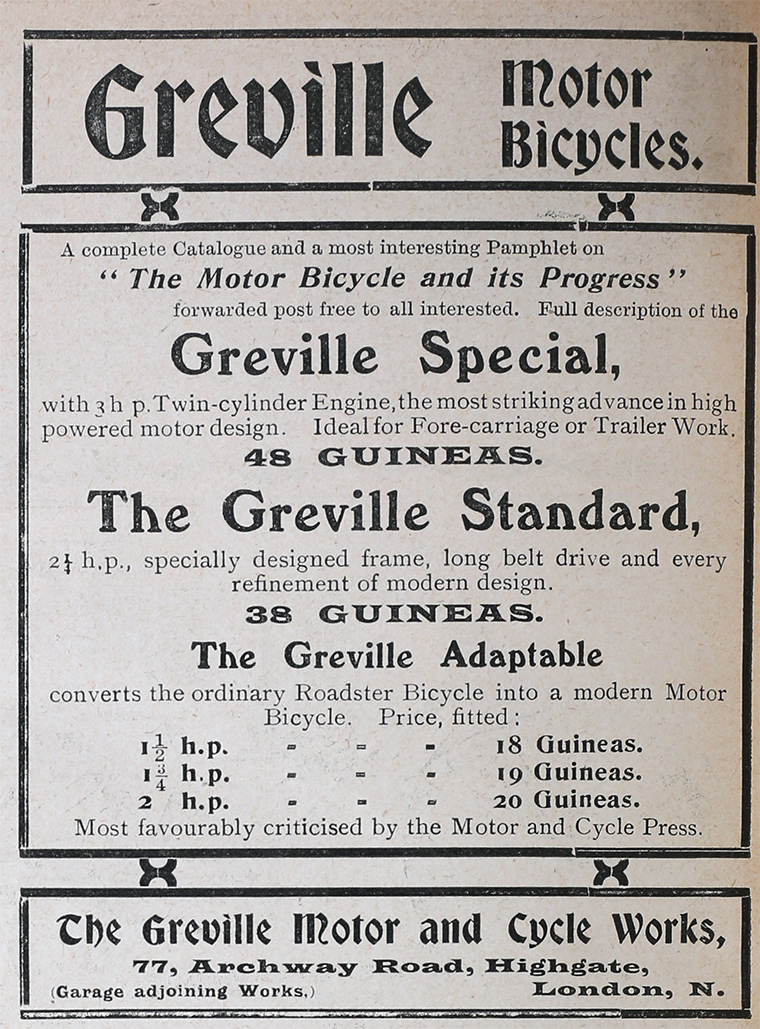 Greville Motor Bicycles.

A complete Catalogue and a most interesting Pamphlet on "The Motor Bicycle and its Progress" forwarded post free to all interested. Full description of the

Greville Special,

with 3 h p. Twin-cylinder Engine, the most striking advance in high powered motor design. Ideal for Fore-carriage or Trailer Work.

48 GUINEAS.

The Greville Standard,

$2\frac{1}{4}$ h.p., specially designed frame, long belt drive and every refinement of modern design.

38 GUINEAS.

The Greville Adaptable

converts the ordinary Roadster Bicycle into a modern Motor Bicycle. Price, fitted:

$1\frac{1}{2}$ h.p. - - - 18 Guineas.
$1\frac{3}{4}$ h.p. - - - 19 Guineas.
2 h.p. - - - 20 Guineas.

Most favourably criticised by the Motor and Cycle Press.

The Greville Motor and Cycle Works,
77, Archway Road, Highgate,
(Garage adjoining Works.) London, N.